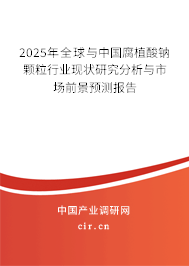 2025年全球与中国腐植酸钠颗粒行业现状研究分析与市场前景预测报告

中国产业调研网

cir.cn